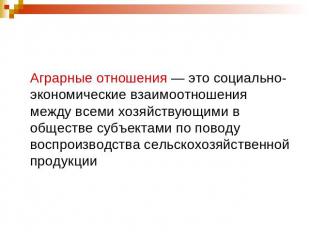 Аграрные отношения — это социально-экономические взаимоотношения между всеми хозяйствующими в обществе субъектами по поводу воспроизводства сельскохозяйственной продукции